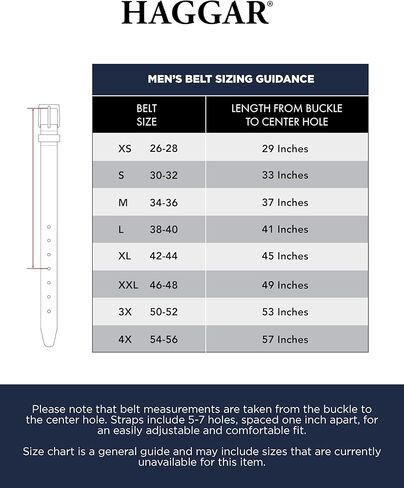 HAGGAR®

MEN'S BELT SIZING GUIDANCE

| BELT SIZE | LENGTH FROM BUCKLE TO CENTER HOLE |
|---|---|
| XS 26-28 | 29 Inches |
| S 30-32 | 33 Inches |
| M 34-36 | 37 Inches |
| L 38-40 | 41 Inches |
| XL 42-44 | 45 Inches |
| XXL 46-48 | 49 Inches |
| 3X 50-52 | 53 Inches |
| 4X 54-56 | 57 Inches |

Please note that belt measurements are taken from the buckle to the center hole. Straps include 5-7 holes, spaced one inch apart, for an easily adjustable and comfortable fit.

Size chart is a general guide and may include sizes that are currently unavailable for this item.